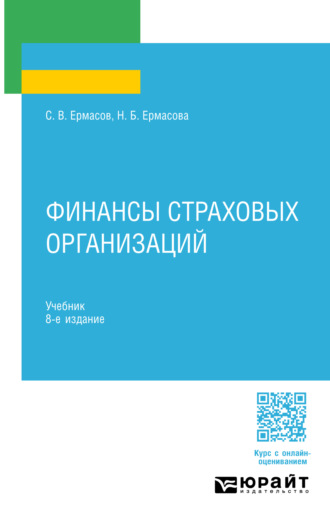 С. В. Ермасов, Н. Б. Ермасова

ФИНАНСЫ СТРАХОВЫХ ОРГАНИЗАЦИЙ

Учебник
8-е издание

Курс с онлайн-оцениванием

ЮРАЙТ
издательство